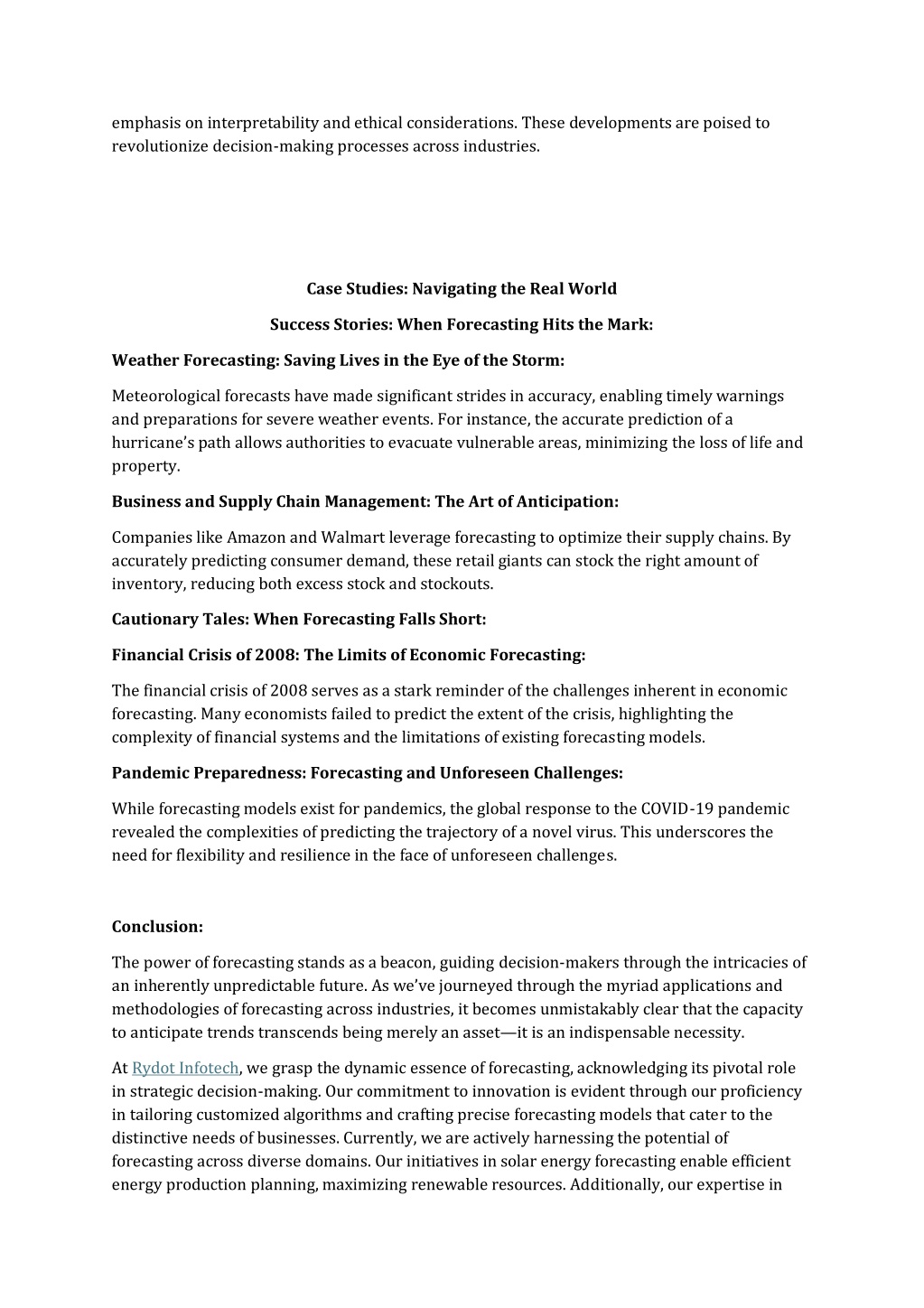 emphasis on interpretability and ethical considerations. These developments are poised to revolutionize decision-making processes across industries.

Case Studies: Navigating the Real World

Success Stories: When Forecasting Hits the Mark:

Weather Forecasting: Saving Lives in the Eye of the Storm:

Meteorological forecasts have made significant strides in accuracy, enabling timely warnings and preparations for severe weather events. For instance, the accurate prediction of a hurricane's path allows authorities to evacuate vulnerable areas, minimizing the loss of life and property.

Business and Supply Chain Management: The Art of Anticipation:

Companies like Amazon and Walmart leverage forecasting to optimize their supply chains. By accurately predicting consumer demand, these retail giants can stock the right amount of inventory, reducing both excess stock and stockouts.

Cautionary Tales: When Forecasting Falls Short:

Financial Crisis of 2008: The Limits of Economic Forecasting:

The financial crisis of 2008 serves as a stark reminder of the challenges inherent in economic forecasting. Many economists failed to predict the extent of the crisis, highlighting the complexity of financial systems and the limitations of existing forecasting models.

Pandemic Preparedness: Forecasting and Unforeseen Challenges:

While forecasting models exist for pandemics, the global response to the COVID-19 pandemic revealed the complexities of predicting the trajectory of a novel virus. This underscores the need for flexibility and resilience in the face of unforeseen challenges.

Conclusion:

The power of forecasting stands as a beacon, guiding decision-makers through the intricacies of an inherently unpredictable future. As we've journeyed through the myriad applications and methodologies of forecasting across industries, it becomes unmistakably clear that the capacity to anticipate trends transcends being merely an asset—it is an indispensable necessity.

At Rydot Infotech, we grasp the dynamic essence of forecasting, acknowledging its pivotal role in strategic decision-making. Our commitment to innovation is evident through our proficiency in tailoring customized algorithms and crafting precise forecasting models that cater to the distinctive needs of businesses. Currently, we are actively harnessing the potential of forecasting across diverse domains. Our initiatives in solar energy forecasting enable efficient energy production planning, maximizing renewable resources. Additionally, our expertise in